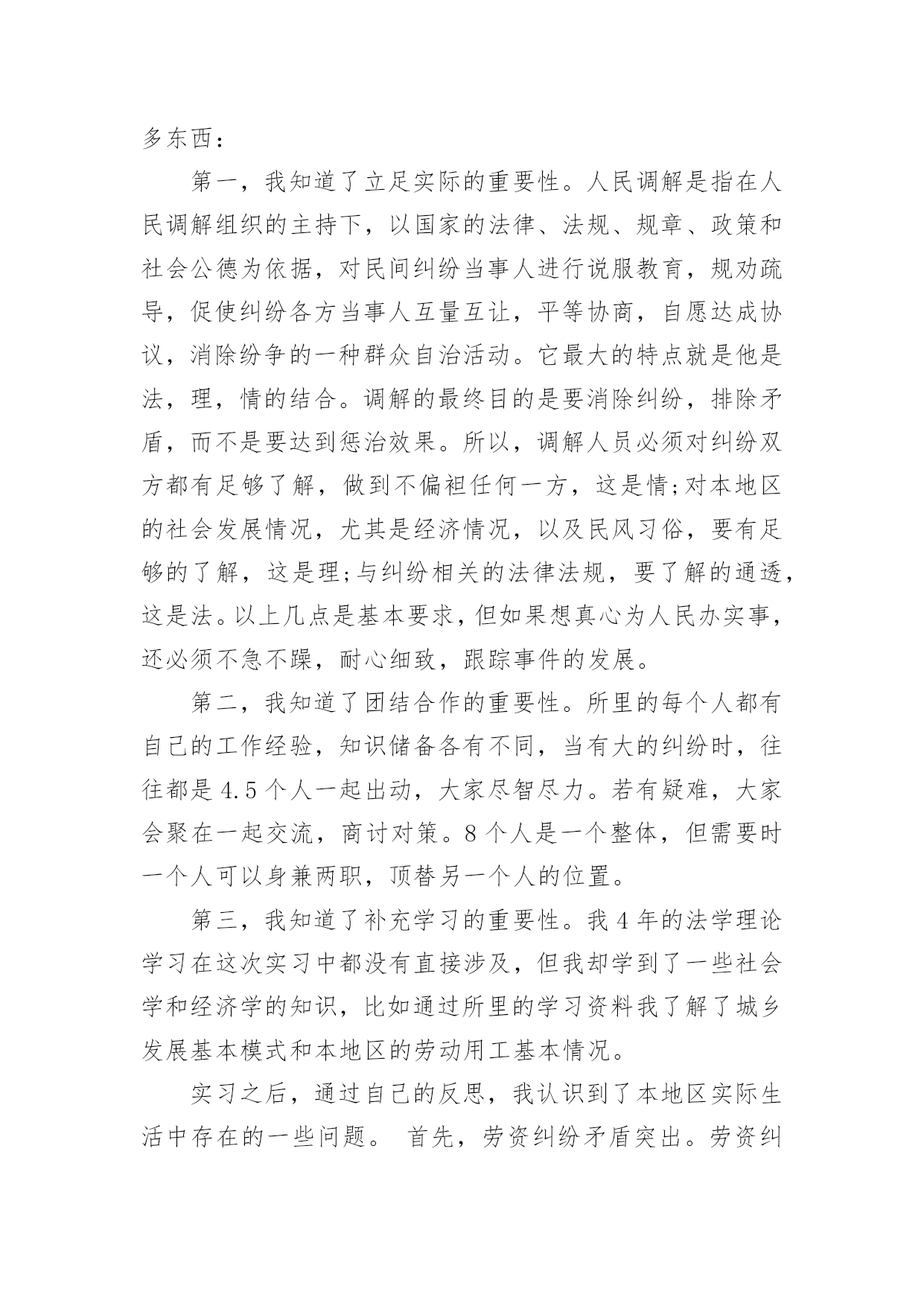 多东西：

第一，我知道了立足实际的重要性。人民调解是指在人民调解组织的主持下，以国家的法律、法规、规章、政策和社会公德为依据，对民间纠纷当事人进行说服教育，规劝疏导，促使纠纷各方当事人互量互让，平等协商，自愿达成协议，消除纷争的一种群众自治活动。它最大的特点就是他是法，理，情的结合。调解的最终目的是要消除纠纷，排除矛盾，而不是要达到惩治效果。所以，调解人员必须对纠纷双方都有足够了解，做到不偏袒任何一方，这是情;对本地区的社会发展情况，尤其是经济情况，以及民风习俗，要有足够的了解，这是理;与纠纷相关的法律法规，要了解的通透，这是法。以上几点是基本要求，但如果想真心为人民办实事，还必须不急不躁，耐心细致，跟踪事件的发展。

第二，我知道了团结合作的重要性。所里的每个人都有自己的工作经验，知识储备各有不同，当有大的纠纷时，往往都是4.5个人一起出动，大家尽智尽力。若有疑难，大家会聚在一起交流，商讨对策。8个人是一个整体，但需要时一个人可以身兼两职，顶替另一个人的位置。

第三，我知道了补充学习的重要性。我4年的法学理论学习在这次实习中都没有直接涉及，但我却学到了一些社会学和经济学的知识，比如通过所里的学习资料我了解了城乡发展基本模式和本地区的劳动用工基本情况。

实习之后，通过自己的反思，我认识到了本地区实际生活中存在的一些问题。 首先，劳资纠纷矛盾突出。劳资纠